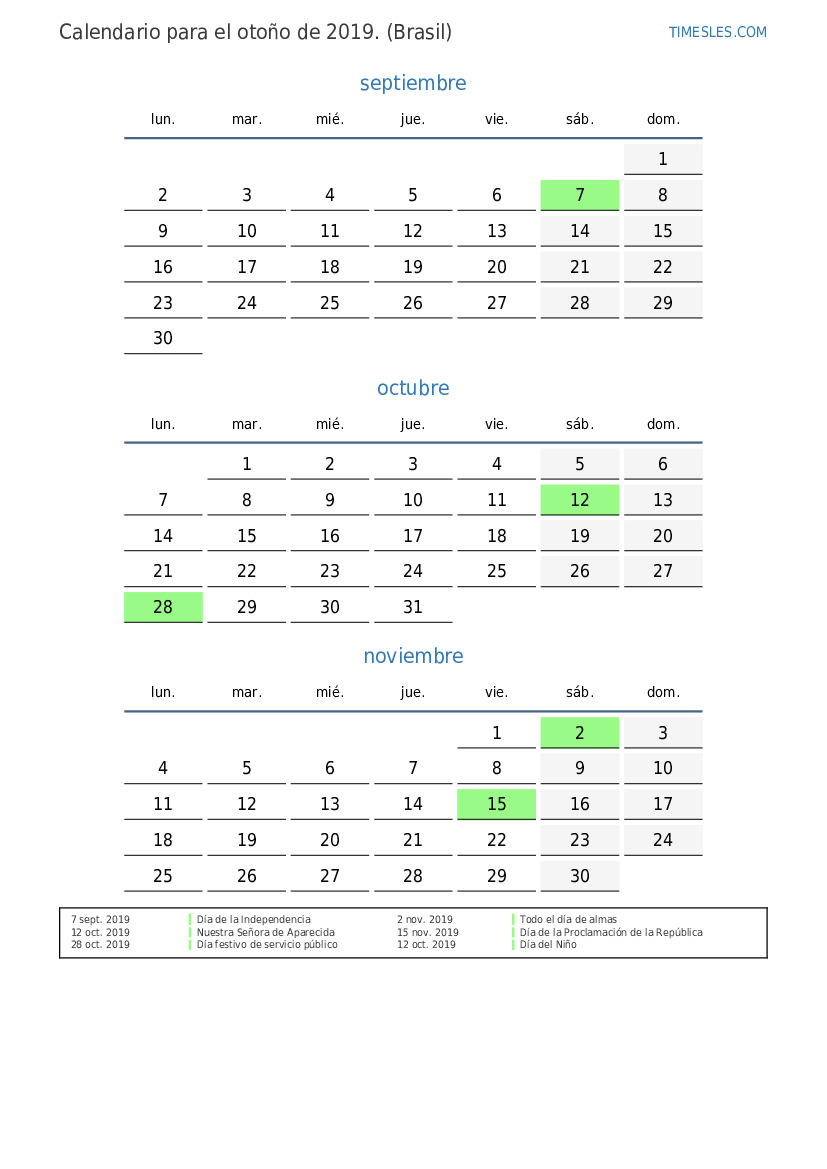 Calendario para el otoño de 2019. (Brasil)

TIMESLES.COM

septiembre

| lun. | mar. | mié. | jue. | vie. | sáb. | dom. |
|---|---|---|---|---|---|---|
| | | | | | | 1 |
| 2 | 3 | 4 | 5 | 6 | 7 | 8 |
| 9 | 10 | 11 | 12 | 13 | 14 | 15 |
| 16 | 17 | 18 | 19 | 20 | 21 | 22 |
| 23 | 24 | 25 | 26 | 27 | 28 | 29 |
| 30 | | | | | | |

octubre

| lun. | mar. | mié. | jue. | vie. | sáb. | dom. |
|---|---|---|---|---|---|---|
| | 1 | 2 | 3 | 4 | 5 | 6 |
| 7 | 8 | 9 | 10 | 11 | 12 | 13 |
| 14 | 15 | 16 | 17 | 18 | 19 | 20 |
| 21 | 22 | 23 | 24 | 25 | 26 | 27 |
| 28 | 29 | 30 | 31 | | | |

noviembre

| lun. | mar. | mié. | jue. | vie. | sáb. | dom. |
|---|---|---|---|---|---|---|
| | | | | 1 | 2 | 3 |
| 4 | 5 | 6 | 7 | 8 | 9 | 10 |
| 11 | 12 | 13 | 14 | 15 | 16 | 17 |
| 18 | 19 | 20 | 21 | 22 | 23 | 24 |
| 25 | 26 | 27 | 28 | 29 | 30 | |

7 sept. 2019 Día de la Independencia
12 oct. 2019 Nuestra Señora de Aparecida
28 oct. 2019 Día festivo de servicio público

2 nov. 2019 Todo el día de almas
15 nov. 2019 Día de la Proclamación de la República
12 oct. 2019 Día del Niño